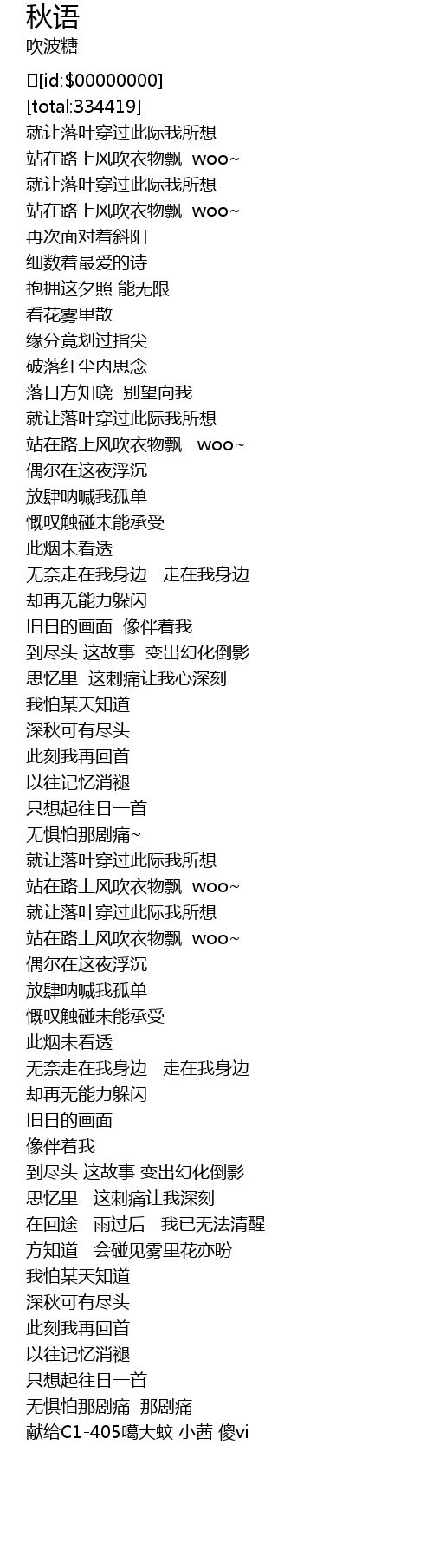 秋语
吹波糖

[id:$00000000]
[total:334419]
就让落叶穿过此际我所想
站在路上风吹衣物飘 woo~
就让落叶穿过此际我所想
站在路上风吹衣物飘 woo~
再次面对着斜阳
细数着最爱的诗
抱拥这夕照 能无限
看花雾里散
缘分竟划过指尖
破落红尘内思念
落日方知晓 别望向我
就让落叶穿过此际我所想
站在路上风吹衣物飘 woo~
偶尔在这夜浮沉
放肆呐喊我孤单
慨叹触碰未能承受
此烟未看透
无奈走在我身边 走在我身边
却再无能力躲闪
旧日的画面 像伴着我
到尽头 这故事 变出幻化倒影
思忆里 这刺痛让我心深刻
我怕某天知道
深秋可有尽头
此刻我再回首
以往记忆消褪
只想起往日一首
无惧怕那剧痛~
就让落叶穿过此际我所想
站在路上风吹衣物飘 woo~
就让落叶穿过此际我所想
站在路上风吹衣物飘 woo~
偶尔在这夜浮沉
放肆呐喊我孤单
慨叹触碰未能承受
此烟未看透
无奈走在我身边 走在我身边
却再无能力躲闪
旧日的画面
像伴着我
到尽头 这故事 变出幻化倒影
思忆里 这刺痛让我深刻
在回途 雨过后 我已无法清醒
方知道 会碰见雾里花亦盼
我怕某天知道
深秋可有尽头
此刻我再回首
以往记忆消褪
只想起往日一首
无惧怕那剧痛 那剧痛
献给C1-405噶大蚊 小茜 傻vi